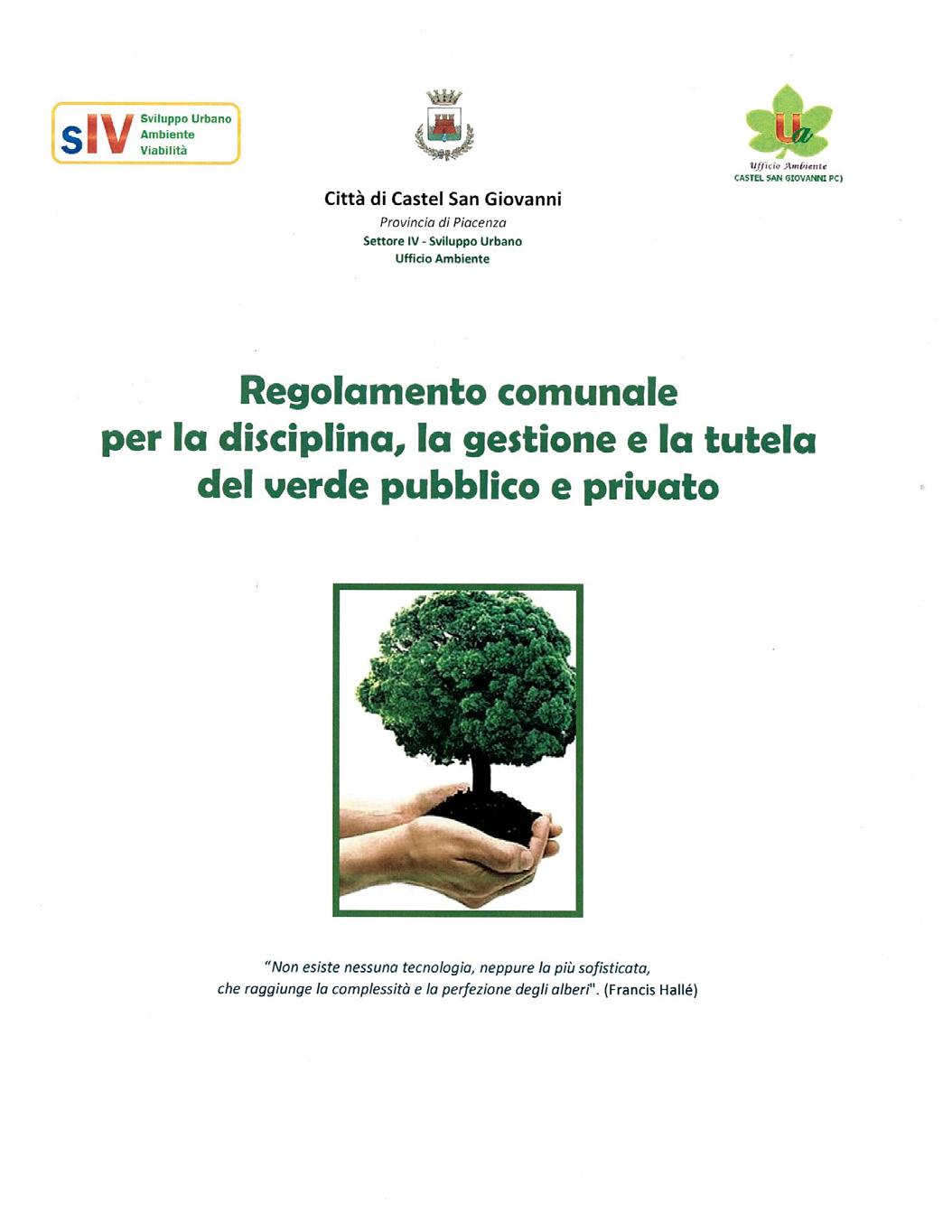 sIV Sviluppo Urbano Ambiente Viabilità

Ua
Ufficio Ambiente
CASTEL SAN GIOVANNI PC)

Città di Castel San Giovanni
Provincia di Piacenza
Settore IV - Sviluppo Urbano
Ufficio Ambiente

Regolamento comunale
per la disciplina, la gestione e la tutela
del verde pubblico e privato

"Non esiste nessuna tecnologia, neppure la più sofisticata, che raggiunge la complessità e la perfezione degli alberi". (Francis Hallé)